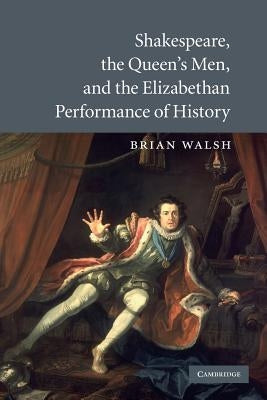 Shakespeare, the Queen's Men, and the Elizabethan Performance of History

BRIAN WALSH

CAMBRIDGE